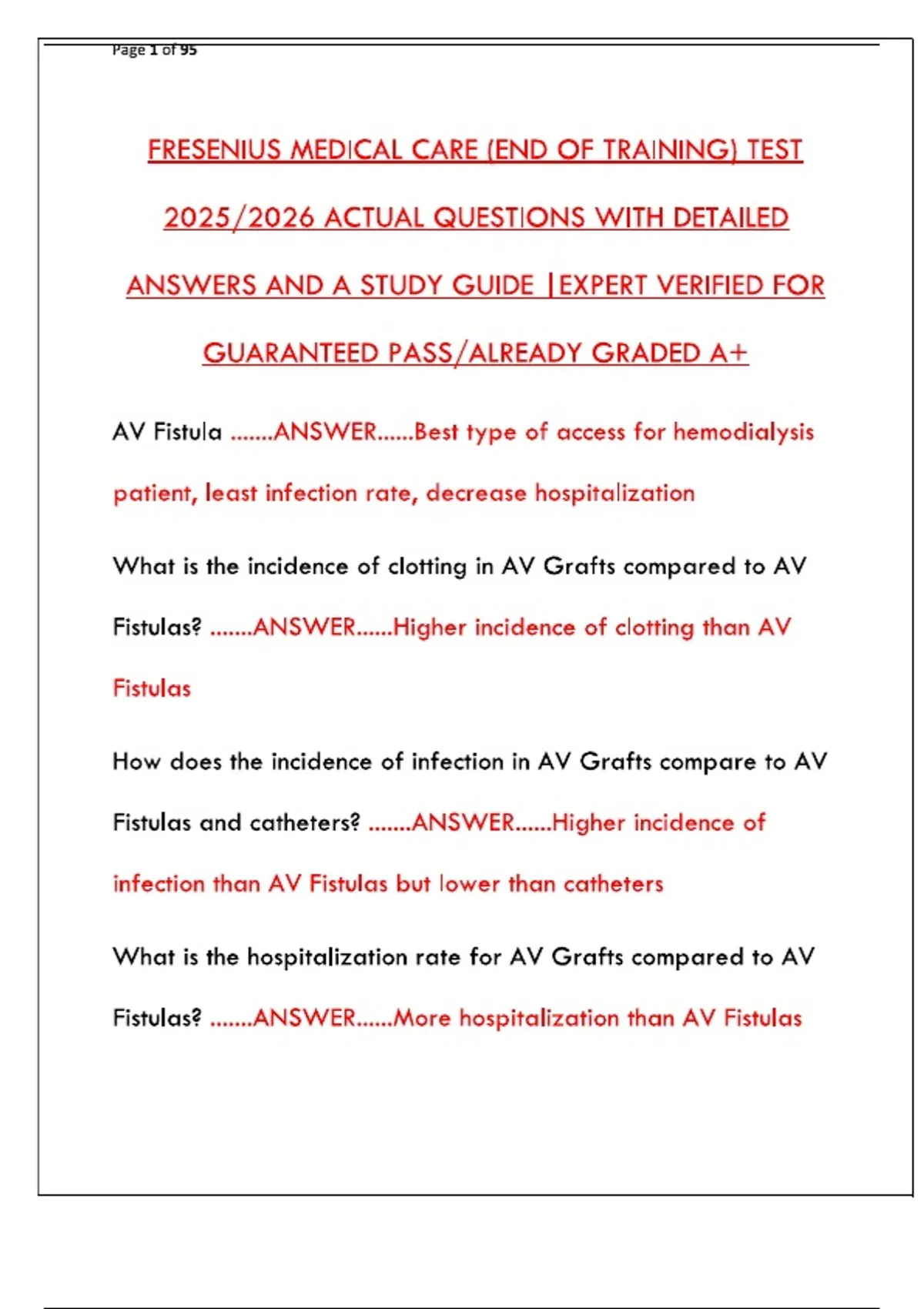 Page 1 of 95

FRESENIUS MEDICAL CARE (END OF TRAINING) TEST 2025/2026 ACTUAL QUESTIONS WITH DETAILED ANSWERS AND A STUDY GUIDE |EXPERT VERIFIED FOR GUARANTEED PASS/ALREADY GRADED A+

AV Fistula .......ANSWER......Best type of access for hemodialysis patient, least infection rate, decrease hospitalization

What is the incidence of clotting in AV Grafts compared to AV Fistulas? .......ANSWER......Higher incidence of clotting than AV Fistulas

How does the incidence of infection in AV Grafts compare to AV Fistulas and catheters? .......ANSWER......Higher incidence of infection than AV Fistulas but lower than catheters

What is the hospitalization rate for AV Grafts compared to AV Fistulas? .......ANSWER......More hospitalization than AV Fistulas